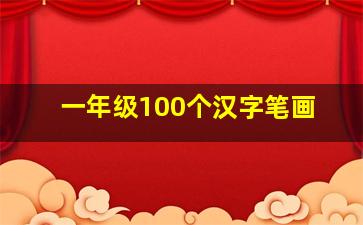 一年级100个汉字笔画